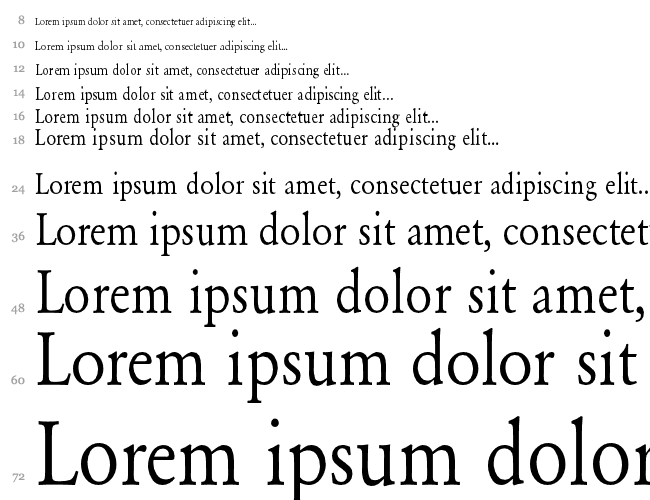 8 Lorem ipsum dolor sit amet, consectetuer adipiscing elit...

10 Lorem ipsum dolor sit amet, consectetuer adipiscing elit...

12 Lorem ipsum dolor sit amet, consectetuer adipiscing elit...

14 Lorem ipsum dolor sit amet, consectetuer adipiscing elit...

16 Lorem ipsum dolor sit amet, consectetuer adipiscing elit...

18 Lorem ipsum dolor sit amet, consectetuer adipiscing elit...

24 Lorem ipsum dolor sit amet, consectetuer adipiscing elit..

36 Lorem ipsum dolor sit amet, consectet

48 Lorem ipsum dolor sit amet,

60 Lorem ipsum dolor sit

72 Lorem ipsum dolor